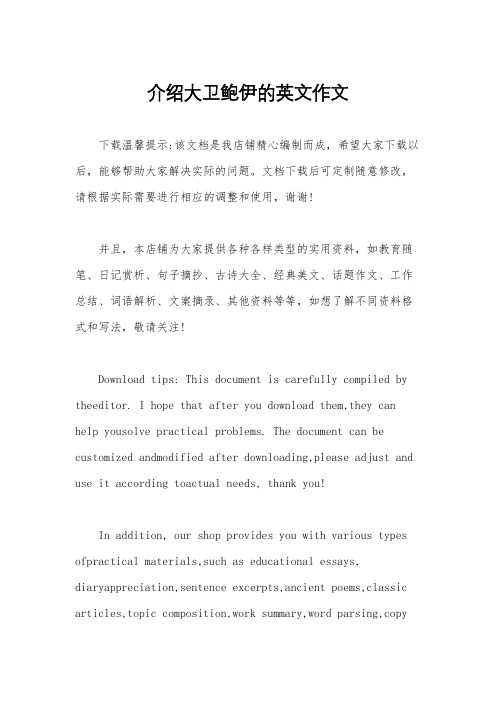 介绍大卫鲍伊的英文作文

下载温馨提示:该文档是我店铺精心编制而成，希望大家下载以后，能够帮助大家解决实际的问题。文档下载后可定制随意修改，请根据实际需要进行相应的调整和使用，谢谢!

并且，本店铺为大家提供各种各样类型的实用资料，如教育随笔、日记赏析、句子摘抄、古诗大全、经典美文、话题作文、工作总结、词语解析、文案摘录、其他资料等等，如想了解不同资料格式和写法，敬请关注!

Download tips: This document is carefully compiled by theeditor. I hope that after you download them,they can help yousolve practical problems. The document can be customized andmodified after downloading,please adjust and use it according toactual needs, thank you!

In addition, our shop provides you with various types ofpractical materials,such as educational essays, diaryappreciation,sentence excerpts,ancient poems,classic articles,topic composition,work summary,word parsing,copy